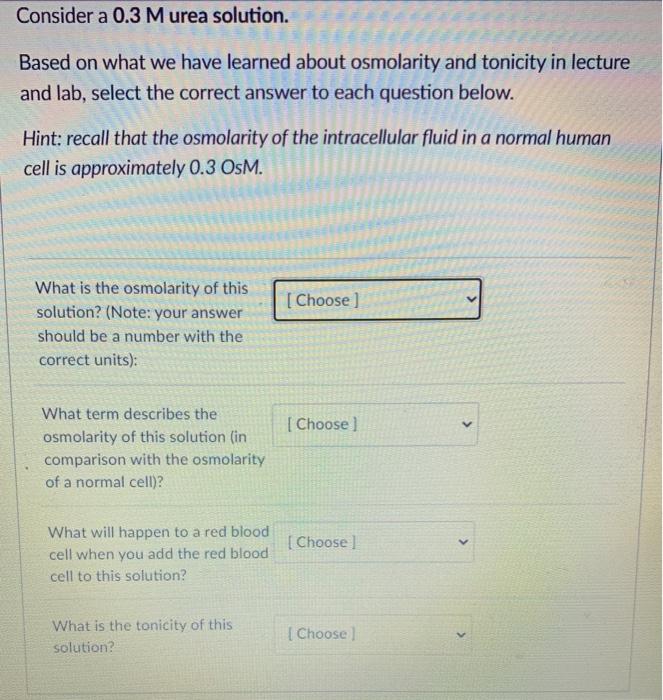 Consider a 0.3 M urea solution.

Based on what we have learned about osmolarity and tonicity in lecture and lab, select the correct answer to each question below.

Hint: recall that the osmolarity of the intracellular fluid in a normal human cell is approximately 0.3 OsM.

What is the osmolarity of this solution? (Note: your answer should be a number with the correct units):

[ Choose ]

What term describes the osmolarity of this solution (in comparison with the osmolarity of a normal cell)?

[ Choose ]

What will happen to a red blood cell when you add the red blood cell to this solution?

[ Choose ]

What is the tonicity of this solution?

[ Choose ]